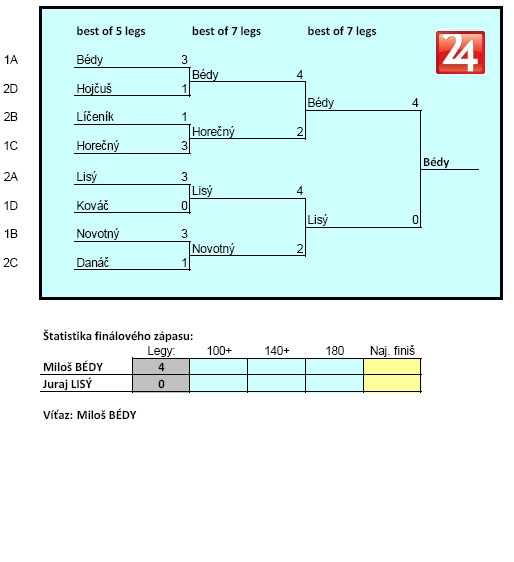 best of 5 legs best of 7 legs best of 7 legs

24

1A Bédy 3
2D Hojčuš 1
2B Líčeník 1
1C Horečný 3
2A Lisý 3
1D Kováč 0
1B Novotný 3
2C Danáč 1

Bédy 4
Horečný 2
Lisý 4
Novotný 2

Bédy 4
Lisý 0

Bédy

Štatistika finálového zápasu:

| | Legy: | 100+ | 140+ | 180 | Naj. finiš |
|---|---|---|---|---|---|
| Miloš BÉDY | 4 | | | | |
| Juraj LISÝ | 0 | | | | |

Víťaz: Miloš BÉDY